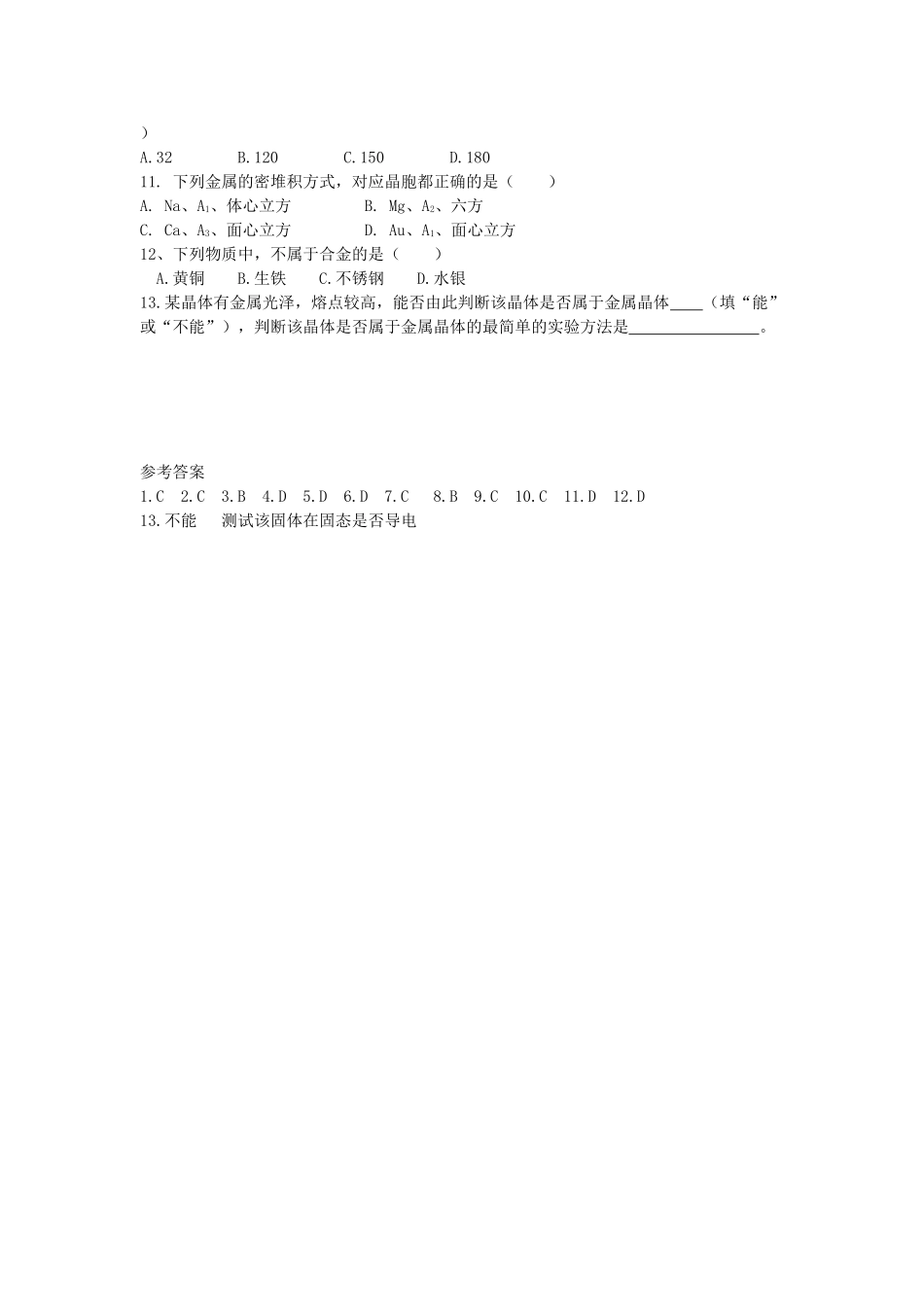 ）
A.32　　B.120　　C.150　　D.180
11. 下列金属的密堆积方式，对应晶胞都正确的是（　　）
A. Na、$A_1$、体心立方　　B. Mg、$A_2$、六方
C. Ca、$A_3$、面心立方　　D. Au、$A_1$、面心立方
12、下列物质中，不属于合金的是（　　）
A.黄铜　B.生铁　C.不锈钢　D.水银
13.某晶体有金属光泽，熔点较高，能否由此判断该晶体是否属于金属晶体____（填“能”或“不能”），判断该晶体是否属于金属晶体的最简单的实验方法是________________。

参考答案
1.C　2.C　3.B　4.D　5.D　6.D　7.C　8.B　9.C　10.C　11.D　12.D
13.不能　测试该固体在固态是否导电